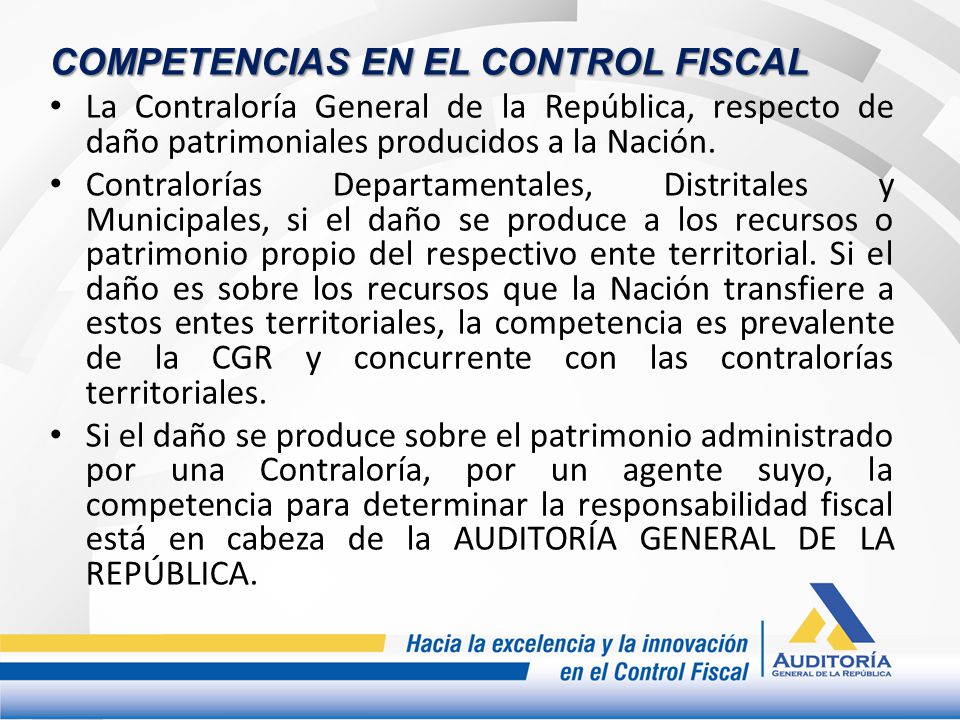 COMPETENCIAS EN EL CONTROL FISCAL

• La Contraloría General de la República, respecto de daño patrimoniales producidos a la Nación.

• Contralorías Departamentales, Distritales y Municipales, si el daño se produce a los recursos o patrimonio propio del respectivo ente territorial. Si el daño es sobre los recursos que la Nación transfiere a estos entes territoriales, la competencia es prevalente de la CGR y concurrente con las contralorías territoriales.

• Si el daño se produce sobre el patrimonio administrado por una Contraloría, por un agente suyo, la competencia para determinar la responsabilidad fiscal está en cabeza de la AUDITORÍA GENERAL DE LA REPÚBLICA.

Hacia la excelencia y la innovación en el Control Fiscal

AUDITORÍA
GENERAL DE LA REPÚBLICA